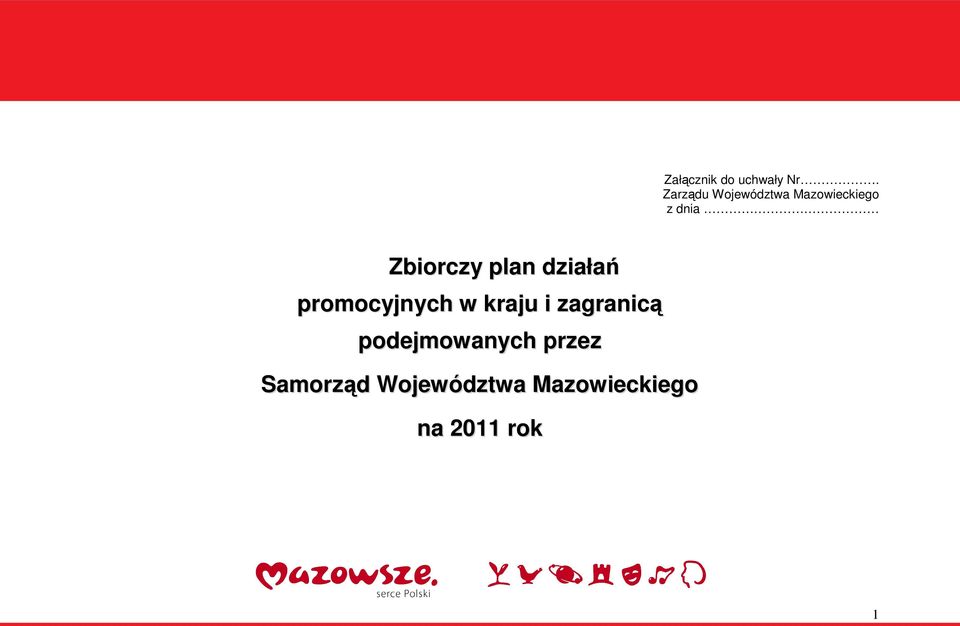 Załącznik do uchwały Nr………………
Zarządu Województwa Mazowieckiego
z dnia ……………………………………

Zbiorczy plan działań
promocyjnych w kraju i zagranicą
podejmowanych przez
Samorząd Województwa Mazowieckiego
na 2011 rok

Mazowsze.
serce Polski

1